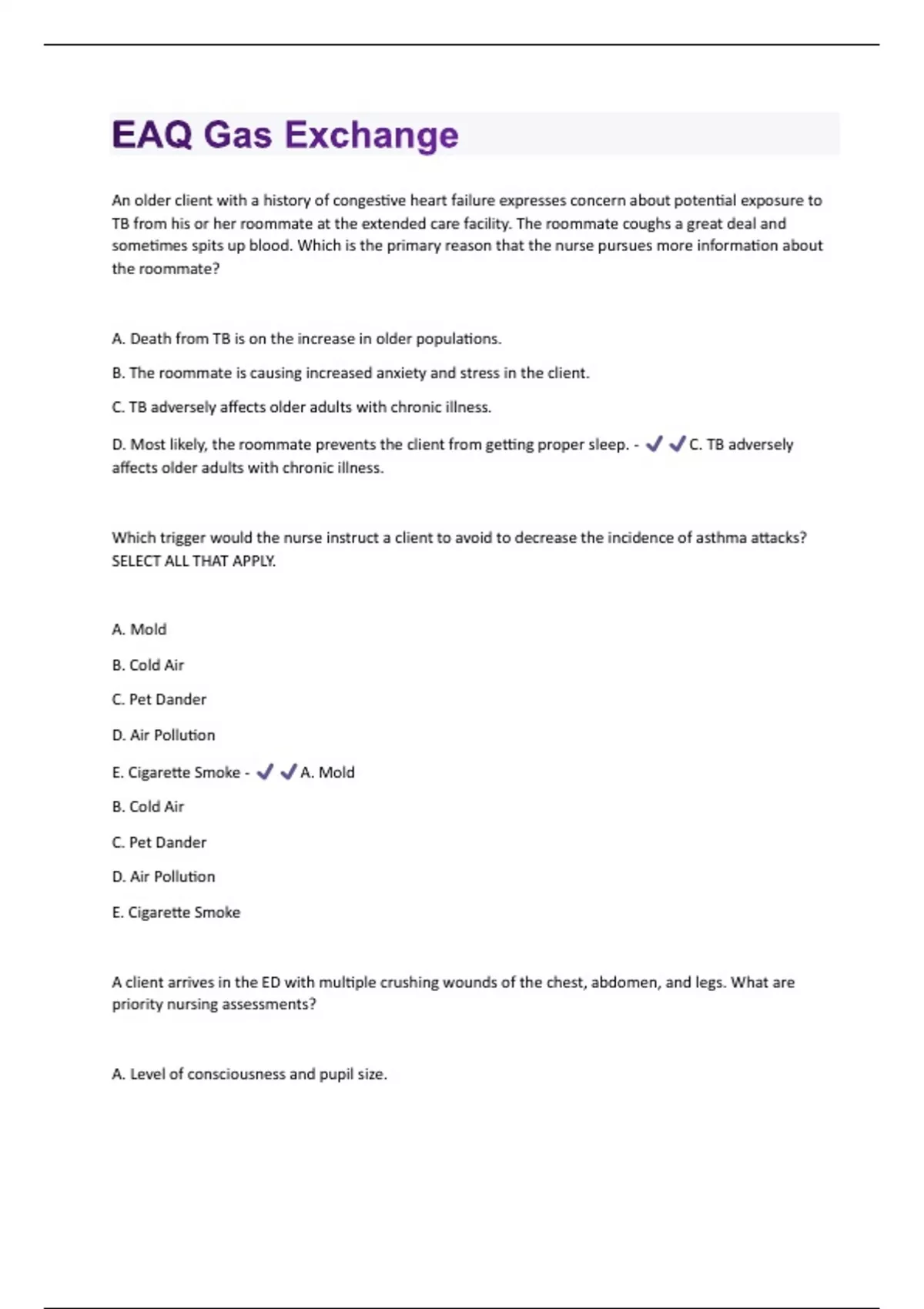 EAQ Gas Exchange

An older client with a history of congestive heart failure expresses concern about potential exposure to TB from his or her roommate at the extended care facility. The roommate coughs a great deal and sometimes spits up blood. Which is the primary reason that the nurse pursues more information about the roommate?

A. Death from TB is on the increase in older populations.

B. The roommate is causing increased anxiety and stress in the client.

C. TB adversely affects older adults with chronic illness.

D. Most likely, the roommate prevents the client from getting proper sleep. - ✔✔C. TB adversely affects older adults with chronic illness.

Which trigger would the nurse instruct a client to avoid to decrease the incidence of asthma attacks? SELECT ALL THAT APPLY.

A. Mold

B. Cold Air

C. Pet Dander

D. Air Pollution

E. Cigarette Smoke - ✔✔A. Mold

B. Cold Air

C. Pet Dander

D. Air Pollution

E. Cigarette Smoke

A client arrives in the ED with multiple crushing wounds of the chest, abdomen, and legs. What are priority nursing assessments?

A. Level of consciousness and pupil size.